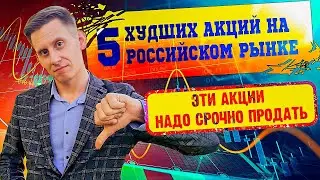 5 ХУДШИХ АКЦИЙ НА РОССИЙСКОМ РЫНКЕ

ЭТИ АКЦИИ НАДО СРОЧНО ПРОДАТЬ